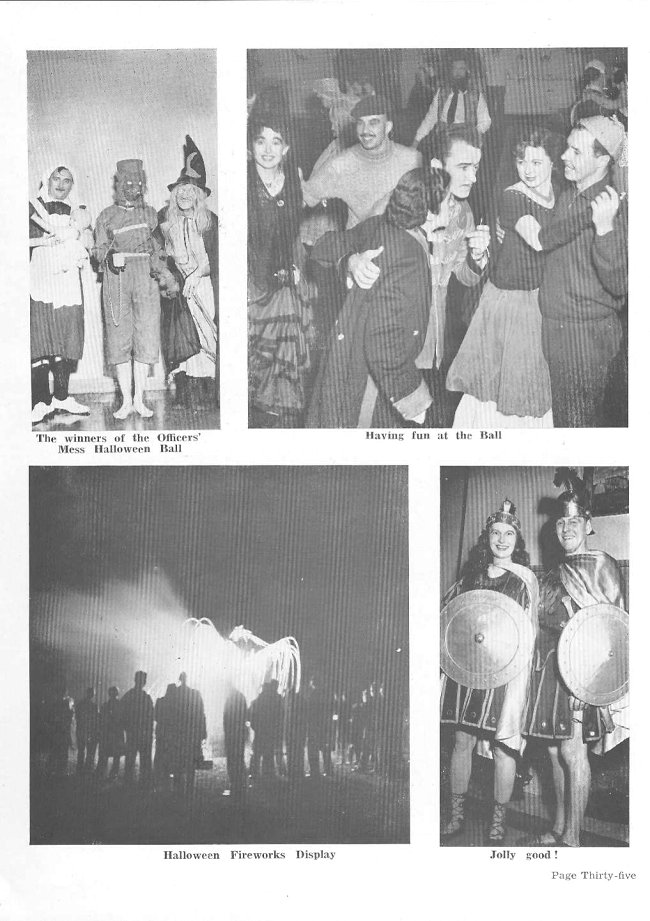 The winners of the Officers' Mess Halloween Ball

Having fun at the Ball

Halloween Fireworks Display

Jolly good!

Page Thirty-five